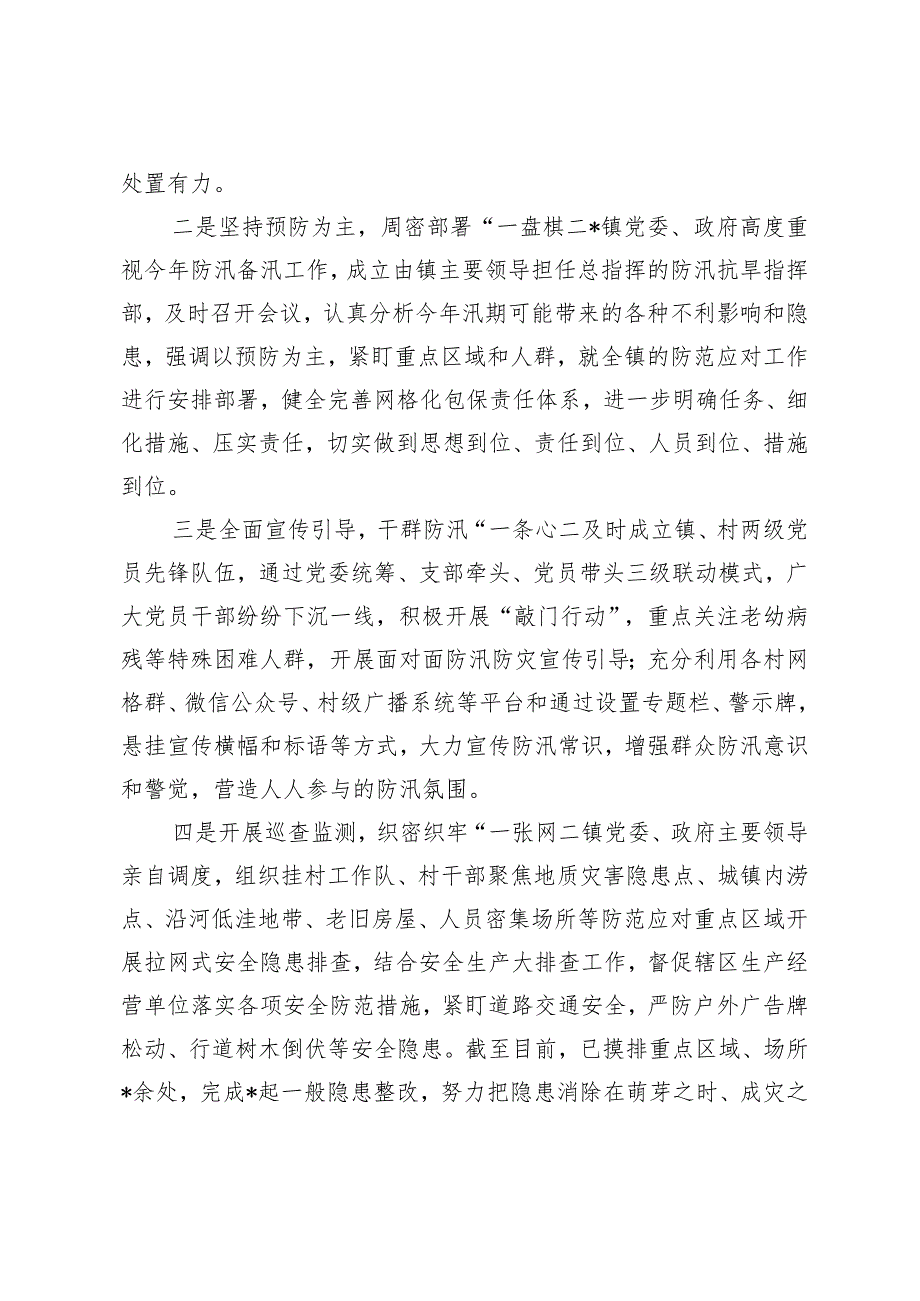 处置有力。

二是坚持预防为主，周密部署“一盘棋二*镇党委、政府高度重视今年防汛备汛工作，成立由镇主要领导担任总指挥的防汛抗旱指挥部，及时召开会议，认真分析今年汛期可能带来的各种不利影响和隐患，强调以预防为主，紧盯重点区域和人群，就全镇的防范应对工作进行安排部署，健全完善网格化包保责任体系，进一步明确任务、细化措施、压实责任，切实做到思想到位、责任到位、人员到位、措施到位。

三是全面宣传引导，干群防汛“一条心二及时成立镇、村两级党员先锋队伍，通过党委统筹、支部牵头、党员带头三级联动模式，广大党员干部纷纷下沉一线，积极开展“敲门行动”，重点关注老幼病残等特殊困难人群，开展面对面防汛防灾宣传引导；充分利用各村网格群、微信公众号、村级广播系统等平台和通过设置专题栏、警示牌，悬挂宣传横幅和标语等方式，大力宣传防汛常识，增强群众防汛意识和警觉，营造人人参与的防汛氛围。

四是开展巡查监测，织密织牢“一张网二镇党委、政府主要领导亲自调度，组织挂村工作队、村干部聚焦地质灾害隐患点、城镇内涝点、沿河低洼地带、老旧房屋、人员密集场所等防范应对重点区域开展拉网式安全隐患排查，结合安全生产大排查工作，督促辖区生产经营单位落实各项安全防范措施，紧盯道路交通安全，严防户外广告牌松动、行道树木倒伏等安全隐患。截至目前，已摸排重点区域、场所*余处，完成*起一般隐患整改，努力把隐患消除在萌芽之时、成灾之